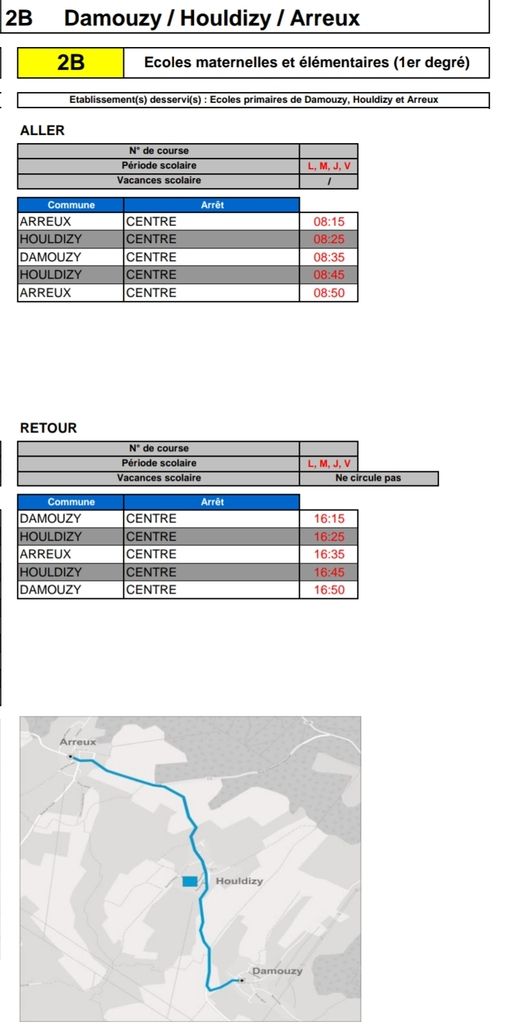 2B Damouzy / Houldizy / Arreux

2B

Ecoles maternelles et élémentaires (1er degré)

Etablissement(s) desservi(s) : Ecoles primaires de Damouzy, Houldizy et Arreux

ALLER

| N° de course | |
|---|---|
| Période scolaire | L, M, J, V |
| Vacances scolaire | / |

| Commune | Arrêt | |
|---|---|---|
| ARREUX | CENTRE | 08:15 |
| HOULDIZY | CENTRE | 08:25 |
| DAMOUZY | CENTRE | 08:35 |
| HOULDIZY | CENTRE | 08:45 |
| ARREUX | CENTRE | 08:50 |

RETOUR

| N° de course | |
|---|---|
| Période scolaire | L, M, J, V |
| Vacances scolaire | Ne circule pas |

| Commune | Arrêt | |
|---|---|---|
| DAMOUZY | CENTRE | 16:15 |
| HOULDIZY | CENTRE | 16:25 |
| ARREUX | CENTRE | 16:35 |
| HOULDIZY | CENTRE | 16:45 |
| DAMOUZY | CENTRE | 16:50 |

Arreux

Houldizy

Damouzy